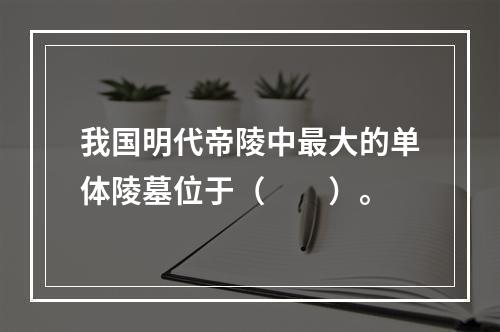 我国明代帝陵中最大的单体陵墓位于（　　）。